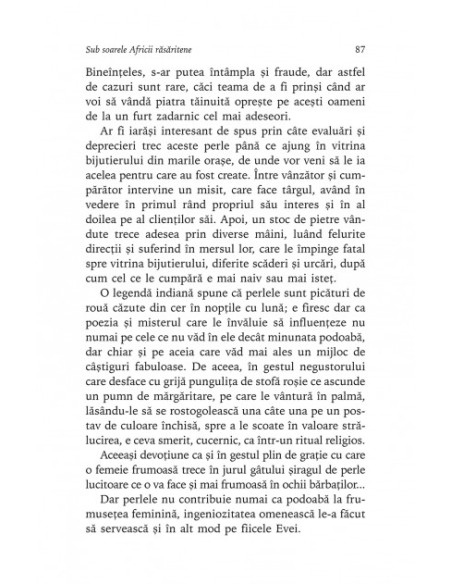 Sub soarele Africii răsăritene

87

Bineînțeles, s-ar putea întâmpla și fraude, dar astfel de cazuri sunt rare, căci teama de a fi prinși când ar voi să vândă piatra tăinuită oprește pe acești oameni de la un furt zadarnic cel mai adeseori.

Ar fi iarăși interesant de spus prin câte evaluări și deprecieri trec aceste perle până ce ajung în vitrina bijutierului din marile orașe, de unde vor veni să le ia acelea pentru care au fost create. Între vânzător și cumpărător intervine un misit, care face târgul, având în vedere în primul rând propriul său interes și în al doilea pe al clienților săi. Apoi, un stoc de pietre vândute trece adesea prin diverse mâini, luând felurite direcții și suferind în mersul lor, care le împinge fatal spre vitrina bijutierului, diferite scăderi și urcări, după cum cel ce le cumpără e mai naiv sau mai isteț.

O legendă indiană spune că perlele sunt picături de rouă căzute din cer în nopțile cu lună; e firesc dar ca poezia și misterul care le învăluie să influențeze nu numai pe cele ce nu văd în ele decât minunata podoabă, dar chiar și pe aceia care văd mai ales un mijloc de câștiguri fabuloase. De aceea, în gestul negustorului care desface cu grijă pungulița de stofă roșie ce ascunde un pumn de mărgăritare, pe care le vântură în palmă, lăsându-le să se rostogolească una câte una pe un postav de culoare închisă, spre a le scoate în valoare strălucirea, e ceva smerit, cucernic, ca într-un ritual religios.

Aceeași devoțiune ca și în gestul plin de grație cu care o femeie frumoasă trece în jurul gâtului șiragul de perle lucitoare ce o va face și mai frumoasă în ochii bărbaților...

Dar perlele nu contribuie numai ca podoabă la frumusețea feminină, ingeniozitatea omenească le-a făcut să servească și în alt mod pe fiicele Evei.